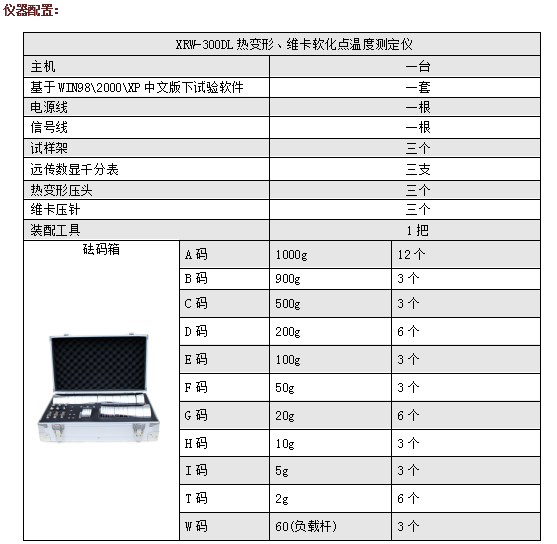 仪器配置：

| XRW-300DL 热变形、维卡软化点温度测定仪 | | | |
|---|---|---|---|
| 主机 | | 一台 | |
| 基于 WIN98\2000\XP 中文版下试验软件 | | 一套 | |
| 电源线 | | 一根 | |
| 信号线 | | 一根 | |
| 试样架 | | 三个 | |
| 远传数显千分表 | | 三支 | |
| 热变形压头 | | 三个 | |
| 维卡压针 | | 三个 | |
| 装配工具 | | 1 把 | |
| 砝码箱 | A 码 | 1000g | 12 个 |
| | B 码 | 900g | 3 个 |
| | C 码 | 500g | 3 个 |
| | D 码 | 200g | 6 个 |
| | E 码 | 100g | 3 个 |
| | F 码 | 50g | 3 个 |
| | G 码 | 20g | 6 个 |
| | H 码 | 10g | 3 个 |
| | I 码 | 5g | 3 个 |
| | T 码 | 2g | 6 个 |
| | W 码 | 60(负载杆) | 3 个 |